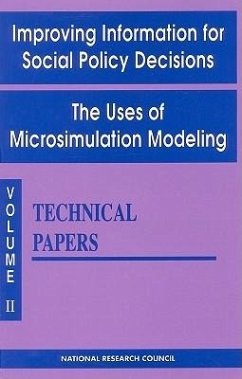 Improving Information for Social Policy Decisions

The Uses of Microsimulation Modeling

VOLUME II

TECHNICAL PAPERS

NATIONAL RESEARCH COUNCIL